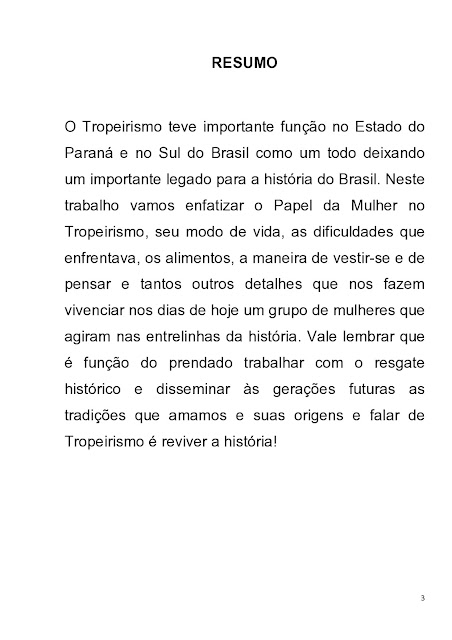 RESUMO

O Tropeirismo teve importante função no Estado do Paraná e no Sul do Brasil como um todo deixando um importante legado para a história do Brasil. Neste trabalho vamos enfatizar o Papel da Mulher no Tropeirismo, seu modo de vida, as dificuldades que enfrentava, os alimentos, a maneira de vestir-se e de pensar e tantos outros detalhes que nos fazem vivenciar nos dias de hoje um grupo de mulheres que agiram nas entrelinhas da história. Vale lembrar que é função do prendado trabalhar com o resgate histórico e disseminar às gerações futuras as tradições que amamos e suas origens e falar de Tropeirismo é reviver a história!

3